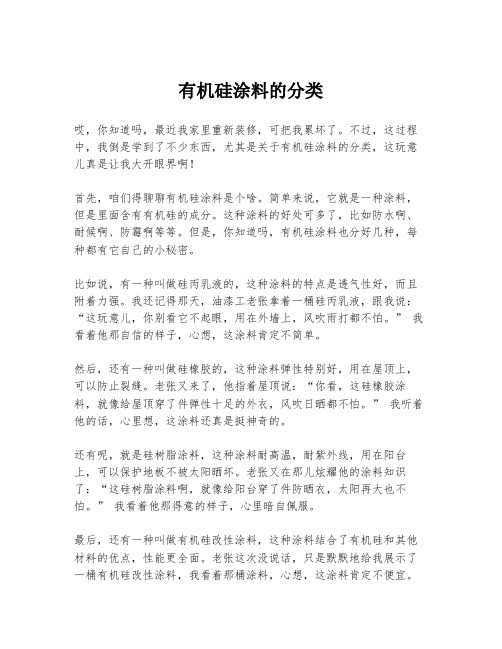 有机硅涂料的分类

哎，你知道吗，最近我家里重新装修，可把我累坏了。不过，这过程中，我倒是学到了不少东西，尤其是关于有机硅涂料的分类，这玩意儿真是让我大开眼界啊！

首先，咱们得聊聊有机硅涂料是个啥。简单来说，它就是一种涂料，但是里面含有有机硅的成分。这种涂料的好处可多了，比如防水啊、耐候啊、防霉啊等等。但是，你知道吗，有机硅涂料也分好几种，每种都有它自己的小秘密。

比如说，有一种叫做硅丙乳液的，这种涂料的特点是透气性好，而且附着力强。我还记得那天，油漆工老张拿着一桶硅丙乳液，跟我说：“这玩意儿，你别看它不起眼，用在外墙上，风吹雨打都不怕。” 我看着他那自信的样子，心想，这涂料肯定不简单。

然后，还有一种叫做硅橡胶的，这种涂料弹性特别好，用在屋顶上，可以防止裂缝。老张又来了，他指着屋顶说：“你看，这硅橡胶涂料，就像给屋顶穿了件弹性十足的外衣，风吹日晒都不怕。” 我听着他的话，心里想，这涂料还真是挺神奇的。

还有呢，就是硅树脂涂料，这种涂料耐高温，耐紫外线，用在阳台上，可以保护地板不被太阳晒坏。老张又在那儿炫耀他的涂料知识了：“这硅树脂涂料啊，就像给阳台穿了件防晒衣，太阳再大也不怕。” 我看着他那得意的样子，心里暗自佩服。

最后，还有一种叫做有机硅改性涂料，这种涂料结合了有机硅和其他材料的优点，性能更全面。老张这次没说话，只是默默地给我展示了一桶有机硅改性涂料，我看着那桶涂料，心想，这涂料肯定不便宜。